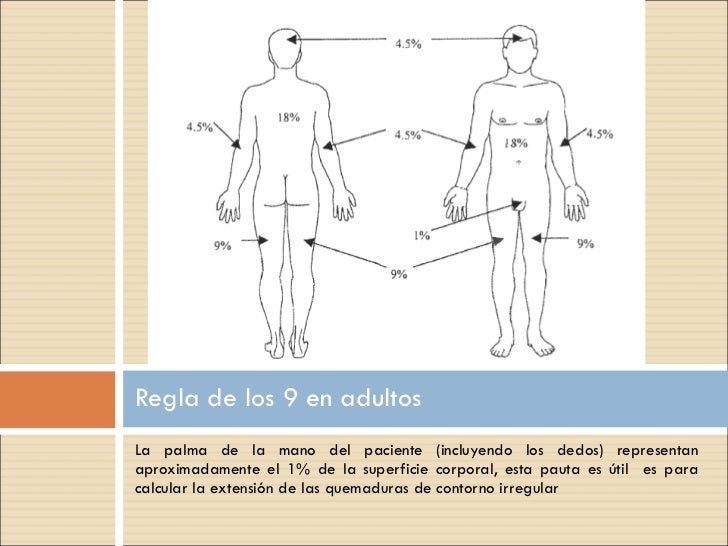 4.5%

4.5%

18%

4.5%

18%

4.5%

1%

9%

9%

9%

Regla de los 9 en adultos

La palma de la mano del paciente (incluyendo los dedos) representan aproximadamente el 1% de la superficie corporal, esta pauta es útil es para calcular la extensión de las quemaduras de contorno irregular